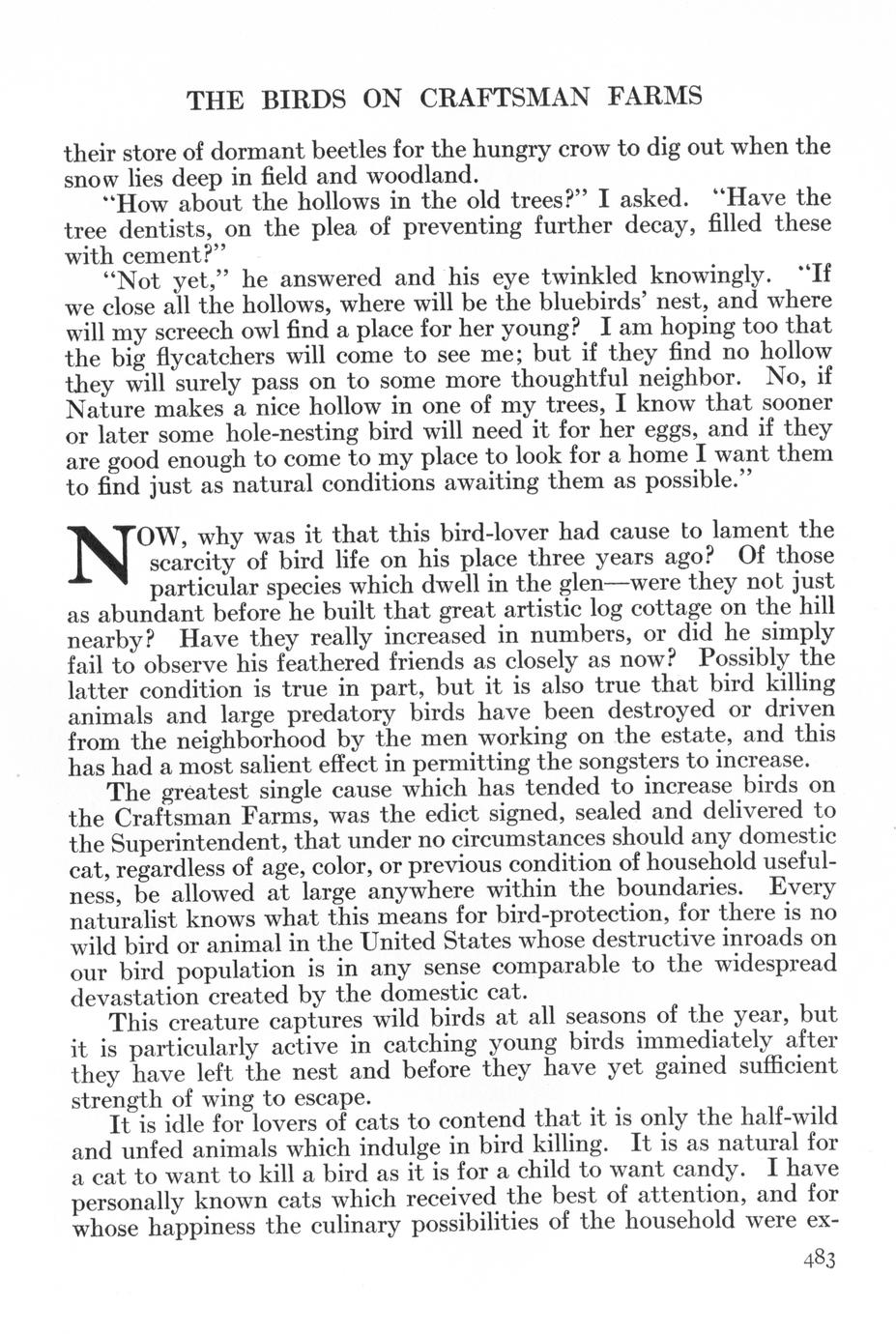 THE BIRDS ON CRAFTSMAN FARMS

their store of dormant beetles for the hungry crow to dig out when the snow lies deep in field and woodland.

"How about the hollows in the old trees?" I asked. "Have the tree dentists, on the plea of preventing further decay, filled these with cement?"

"Not yet," he answered and his eye twinkled knowingly. "If we close all the hollows, where will be the bluebirds' nest, and where will my screech owl find a place for her young? I am hoping too that the big flycatchers will come to see me; but if they find no hollow they will surely pass on to some more thoughtful neighbor. No, if Nature makes a nice hollow in one of my trees, I know that sooner or later some hole-nesting bird will need it for her eggs, and if they are good enough to come to my place to look for a home I want them to find just as natural conditions awaiting them as possible."

NOW, why was it that this bird-lover had cause to lament the scarcity of bird life on his place three years ago? Of those particular species which dwell in the glen—were they not just as abundant before he built that great artistic log cottage on the hill nearby? Have they really increased in numbers, or did he simply fail to observe his feathered friends as closely as now? Possibly the latter condition is true in part, but it is also true that bird killing animals and large predatory birds have been destroyed or driven from the neighborhood by the men working on the estate, and this has had a most salient effect in permitting the songsters to increase.

The greatest single cause which has tended to increase birds on the Craftsman Farms, was the edict signed, sealed and delivered to the Superintendent, that under no circumstances should any domestic cat, regardless of age, color, or previous condition of household usefulness, be allowed at large anywhere within the boundaries. Every naturalist knows what this means for bird-protection, for there is no wild bird or animal in the United States whose destructive inroads on our bird population is in any sense comparable to the widespread devastation created by the domestic cat.

This creature captures wild birds at all seasons of the year, but it is particularly active in catching young birds immediately after they have left the nest and before they have yet gained sufficient strength of wing to escape.

It is idle for lovers of cats to contend that it is only the half-wild and unfed animals which indulge in bird killing. It is as natural for a cat to want to kill a bird as it is for a child to want candy. I have personally known cats which received the best of attention, and for whose happiness the culinary possibilities of the household were ex-

483